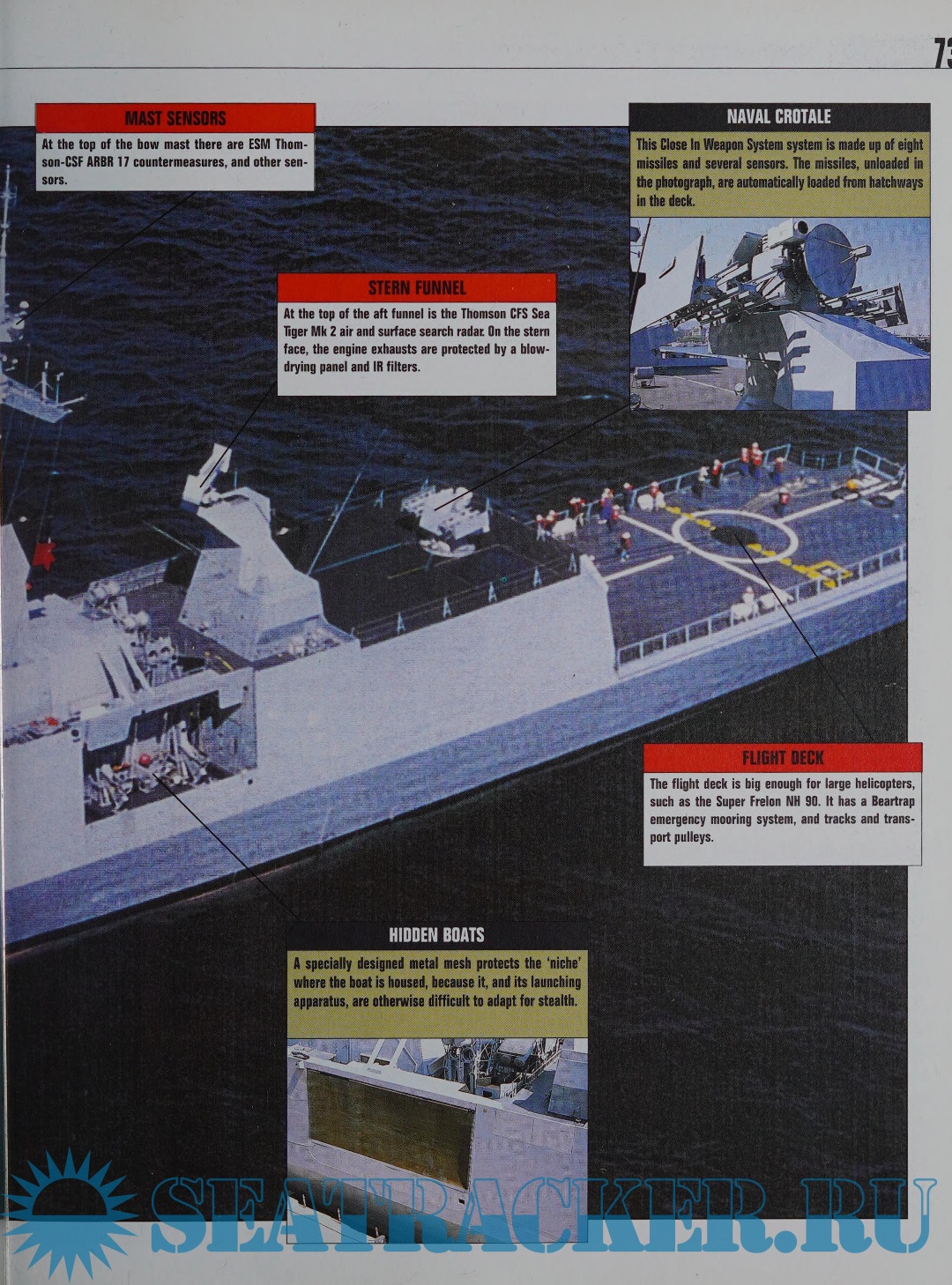 73

MAST SENSORS

At the top of the bow mast there are ESM Thomson-CSF ARBR 17 countermeasures, and other sensors.

NAVAL CROTALE

This Close In Weapon System system is made up of eight missiles and several sensors. The missiles, unloaded in the photograph, are automatically loaded from hatchways in the deck.

STERN FUNNEL

At the top of the aft funnel is the Thomson CFS Sea Tiger Mk 2 air and surface search radar. On the stern face, the engine exhausts are protected by a blow-drying panel and IR filters.

FLIGHT DECK

The flight deck is big enough for large helicopters, such as the Super Frelon NH 90. It has a Beartrap emergency mooring system, and tracks and transport pulleys.

HIDDEN BOATS

A specially designed metal mesh protects the 'niche' where the boat is housed, because it, and its launching apparatus, are otherwise difficult to adapt for stealth.

SEATRACKER.RU